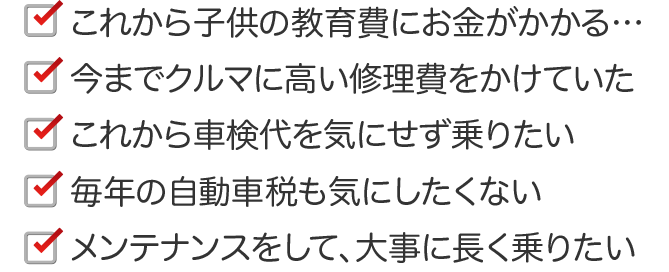 これから子供の教育費にお金がかかる…

今までクルマに高い修理費をかけていた

これから車検代を気にせず乗りたい

毎年の自動車税も気にしたくない

メンテナンスをして、大事に長く乗りたい